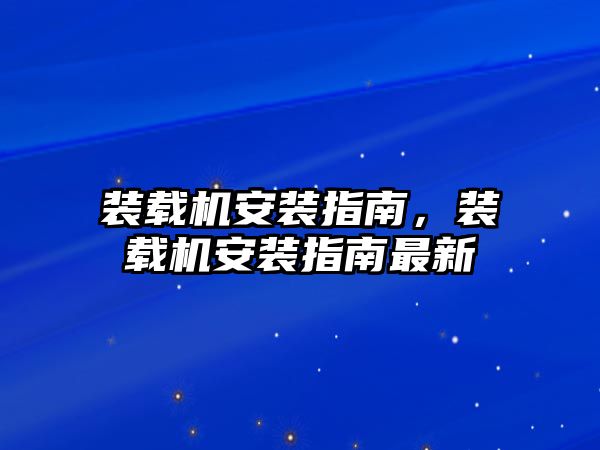 装载机安装指南，装载机安装指南最新